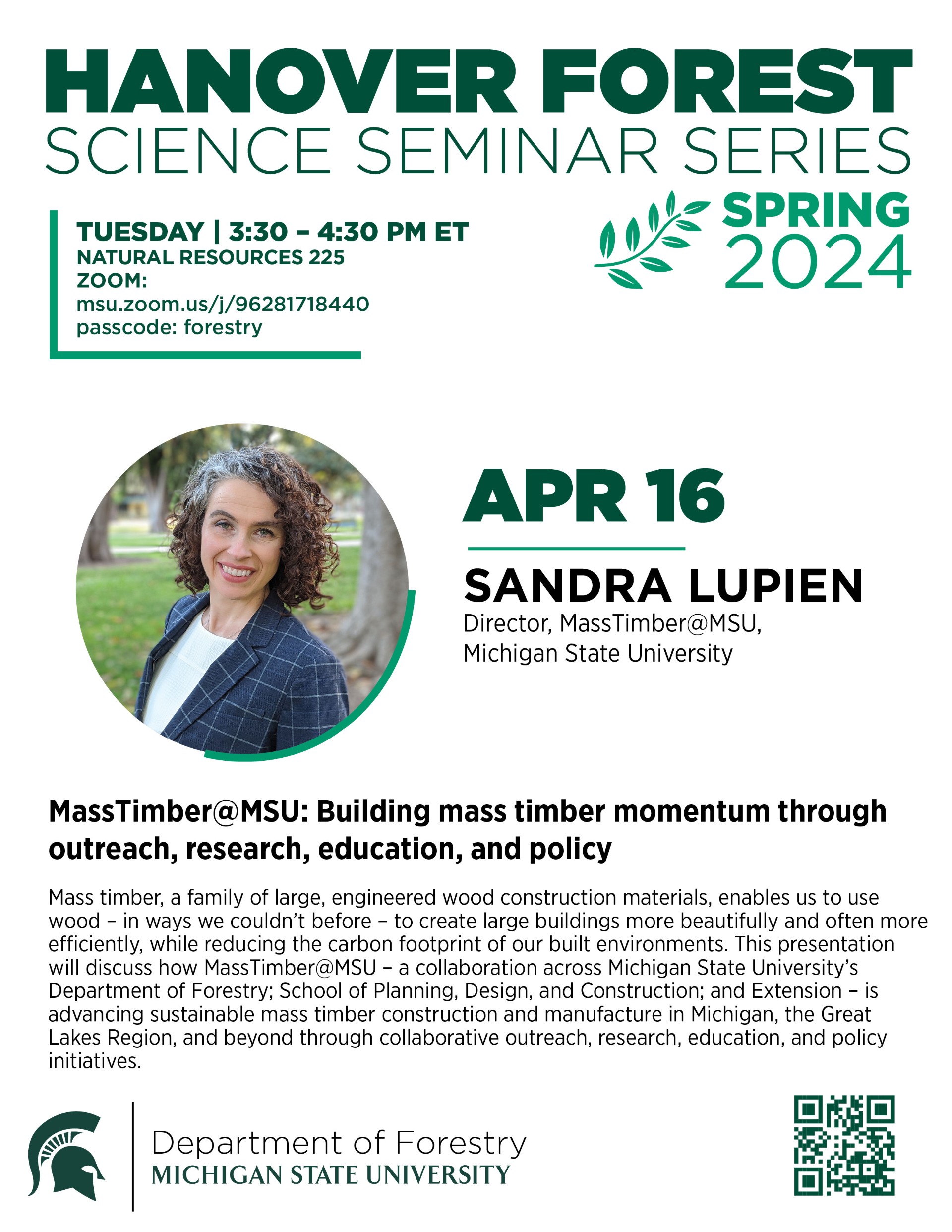 HANOVER FOREST
SCIENCE SEMINAR SERIES

TUESDAY | 3:30 – 4:30 PM ET
NATURAL RESOURCES 225
ZOOM:
msu.zoom.us/j/96281718440
passcode: forestry

SPRING
2024

APR 16

SANDRA LUPIEN
Director, MassTimber@MSU,
Michigan State University

MassTimber@MSU: Building mass timber momentum through outreach, research, education, and policy

Mass timber, a family of large, engineered wood construction materials, enables us to use wood – in ways we couldn't before – to create large buildings more beautifully and often more efficiently, while reducing the carbon footprint of our built environments. This presentation will discuss how MassTimber@MSU – a collaboration across Michigan State University's Department of Forestry; School of Planning, Design, and Construction; and Extension – is advancing sustainable mass timber construction and manufacture in Michigan, the Great Lakes Region, and beyond through collaborative outreach, research, education, and policy initiatives.

Department of Forestry
MICHIGAN STATE UNIVERSITY